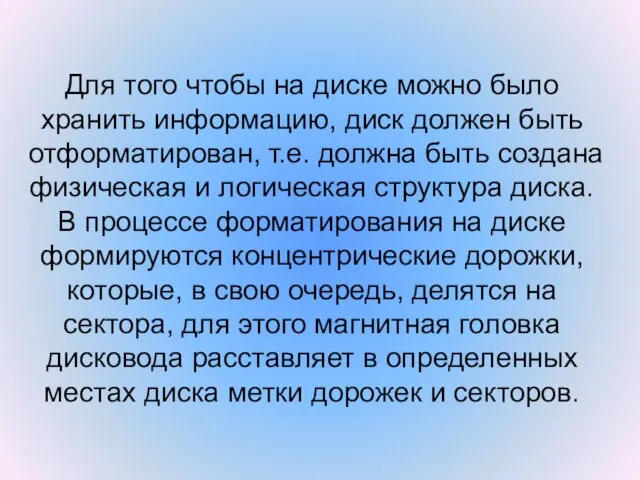 Для того чтобы на диске можно было хранить информацию, диск должен быть отформатирован, т.е. должна быть создана физическая и логическая структура диска. В процессе форматирования на диске формируются концентрические дорожки, которые, в свою очередь, делятся на сектора, для этого магнитная головка дисковода расставляет в определенных местах диска метки дорожек и секторов.